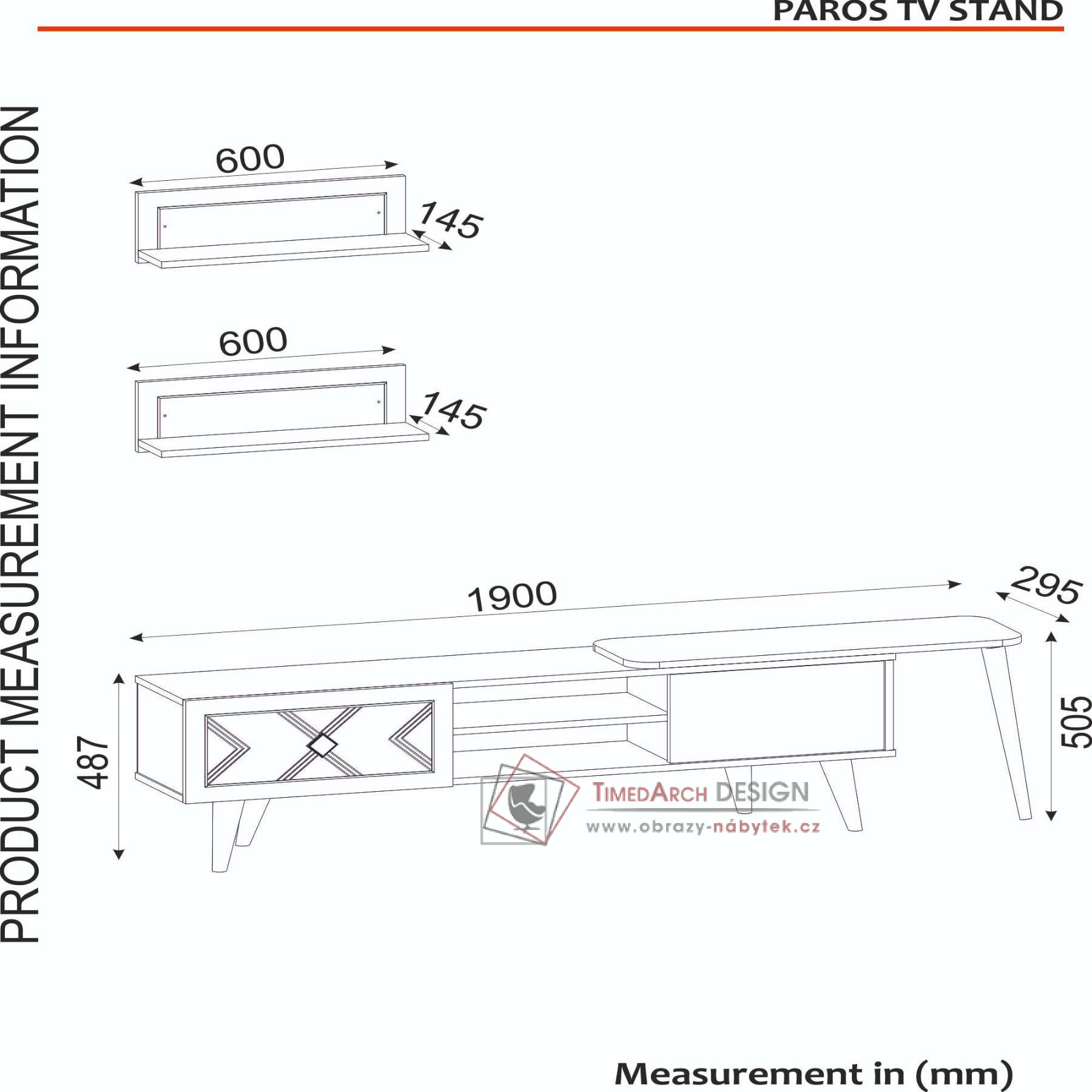 PAROS TV STAND

PRODUCT MEASUREMENT INFORMATION

600

145

600

145

1900

295

487

505

TIMEDARCH DESIGN
www.obrazy-nábytek.cz

Measurement in (mm)